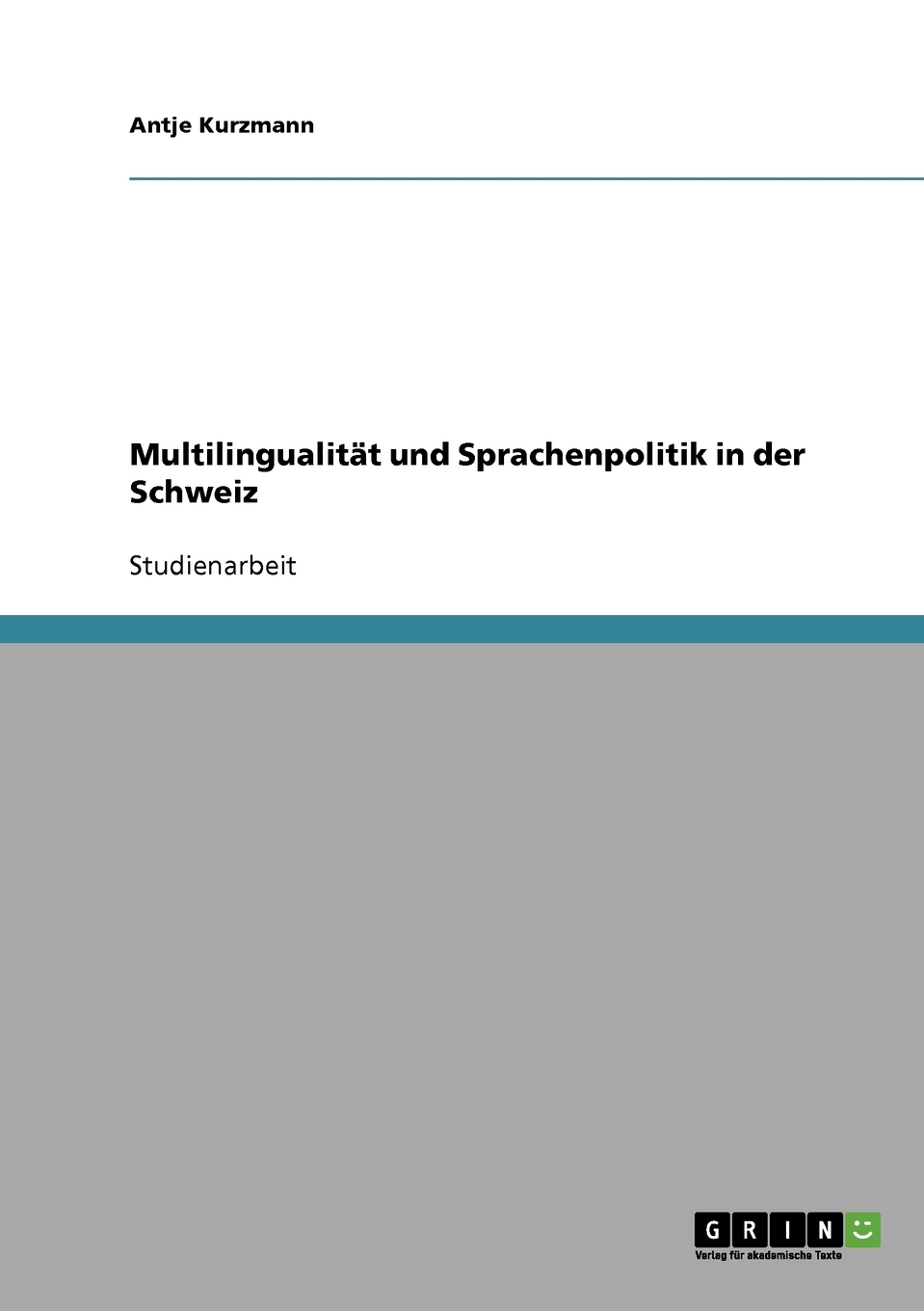 Antje Kurzmann

Multilingualität und Sprachenpolitik in der Schweiz

Studienarbeit

GRIN

Verlag für akademische Texte